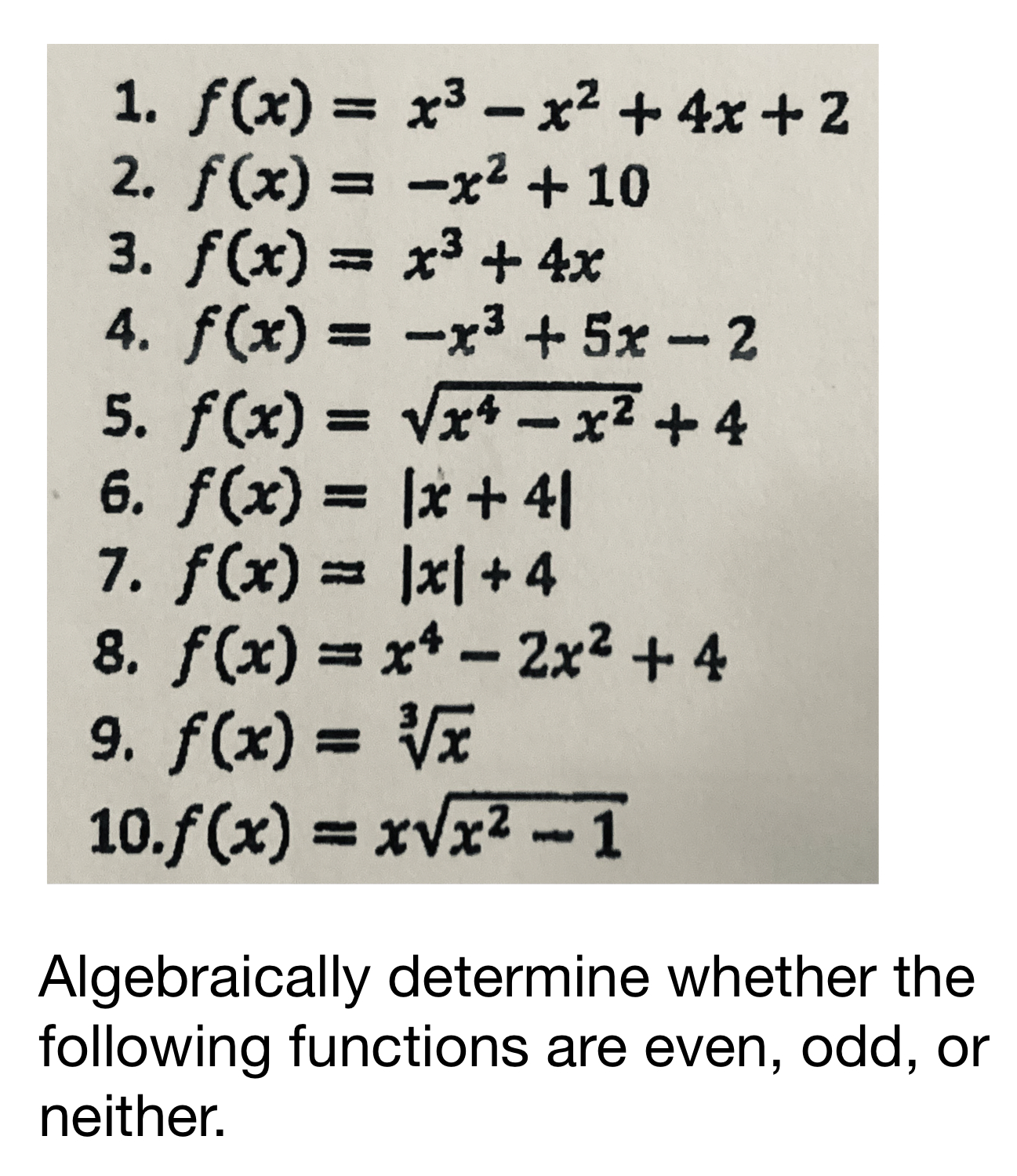 1. $f(x) = x^3 - x^2 + 4x + 2$
2. $f(x) = -x^2 + 10$
3. $f(x) = x^3 + 4x$
4. $f(x) = -x^3 + 5x - 2$
5. $f(x) = \sqrt{x^4 - x^2} + 4$
6. $f(x) = |x + 4|$
7. $f(x) = |x| + 4$
8. $f(x) = x^4 - 2x^2 + 4$
9. $f(x) = \sqrt[3]{x}$
10. $f(x) = x\sqrt{x^2 - 1}$

Algebraically determine whether the following functions are even, odd, or neither.